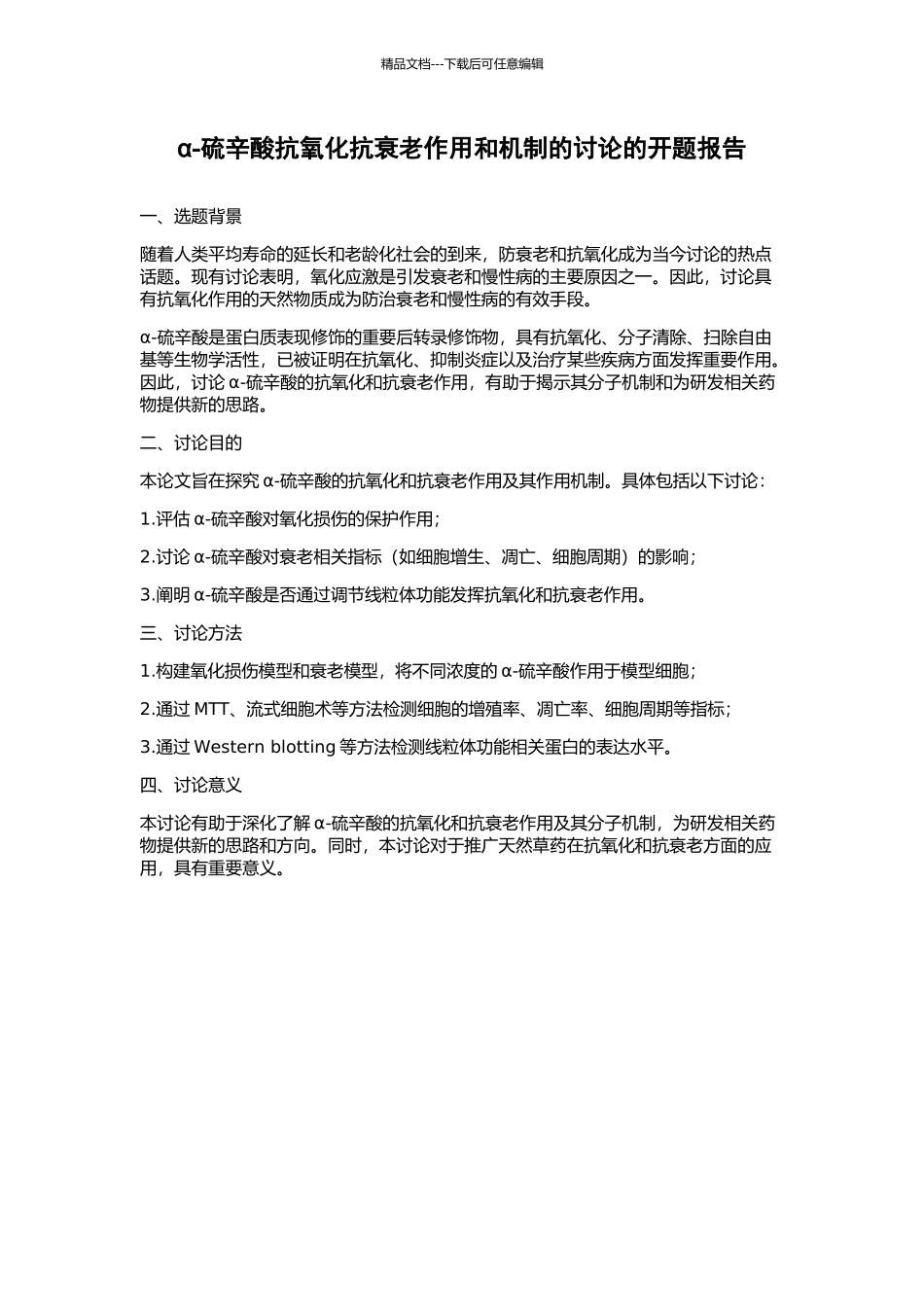 精品文档---下载后可任意编辑

α-硫辛酸抗氧化抗衰老作用和机制的讨论的开题报告

一、选题背景

随着人类平均寿命的延长和老龄化社会的到来，防衰老和抗氧化成为当今讨论的热点话题。现有讨论表明，氧化应激是引发衰老和慢性病的主要原因之一。因此，讨论具有抗氧化作用的天然物质成为防治衰老和慢性病的有效手段。

α-硫辛酸是蛋白质表现修饰的重要后转录修饰物，具有抗氧化、分子清除、扫除自由基等生物学活性，已被证明在抗氧化、抑制炎症以及治疗某些疾病方面发挥重要作用。因此，讨论 α-硫辛酸的抗氧化和抗衰老作用，有助于揭示其分子机制和为研发相关药物提供新的思路。

二、讨论目的

本论文旨在探究 α-硫辛酸的抗氧化和抗衰老作用及其作用机制。具体包括以下讨论：

1.评估 α-硫辛酸对氧化损伤的保护作用；

2.讨论 α-硫辛酸对衰老相关指标（如细胞增生、凋亡、细胞周期）的影响；

3.阐明 α-硫辛酸是否通过调节线粒体功能发挥抗氧化和抗衰老作用。

三、讨论方法

1.构建氧化损伤模型和衰老模型，将不同浓度的 α-硫辛酸作用于模型细胞；

2.通过 MTT、流式细胞术等方法检测细胞的增殖率、凋亡率、细胞周期等指标；

3.通过 Western blotting 等方法检测线粒体功能相关蛋白的表达水平。

四、讨论意义

本讨论有助于深化了解 α-硫辛酸的抗氧化和抗衰老作用及其分子机制，为研发相关药物提供新的思路和方向。同时，本讨论对于推广天然草药在抗氧化和抗衰老方面的应用，具有重要意义。